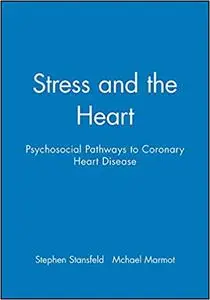 Stress and the Heart

Psychosocial Pathways to Coronary Heart Disease

Stephen Stansfeld Mchael Marmot